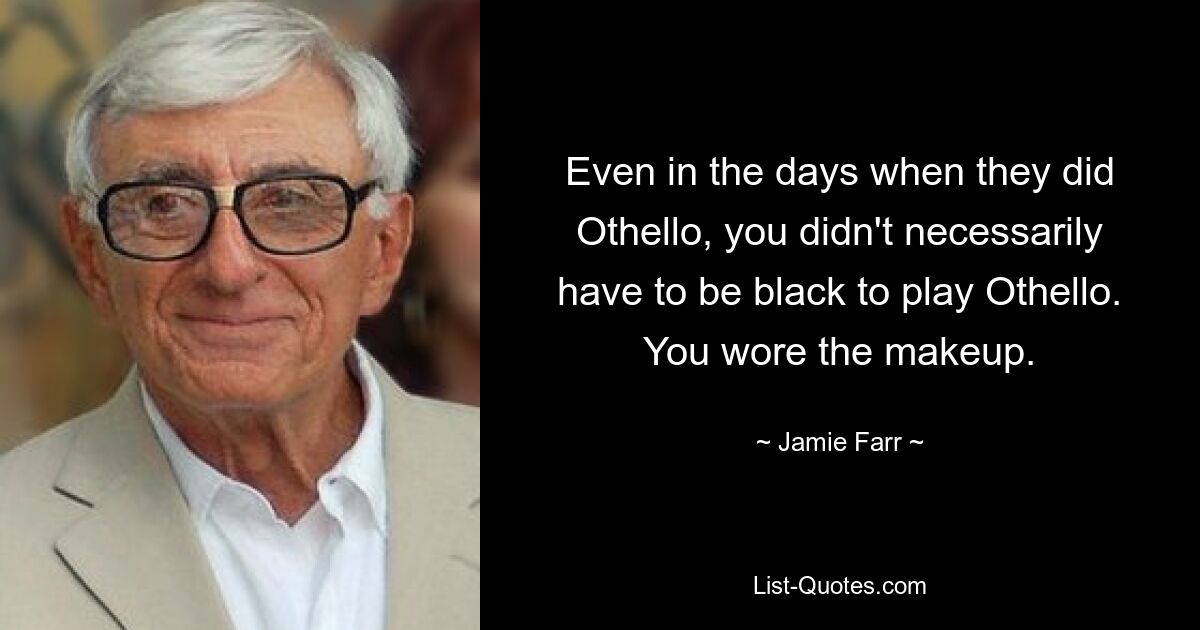 Even in the days when they did Othello, you didn't necessarily have to be black to play Othello. You wore the makeup.

~ Jamie Farr ~

List-Quotes.com